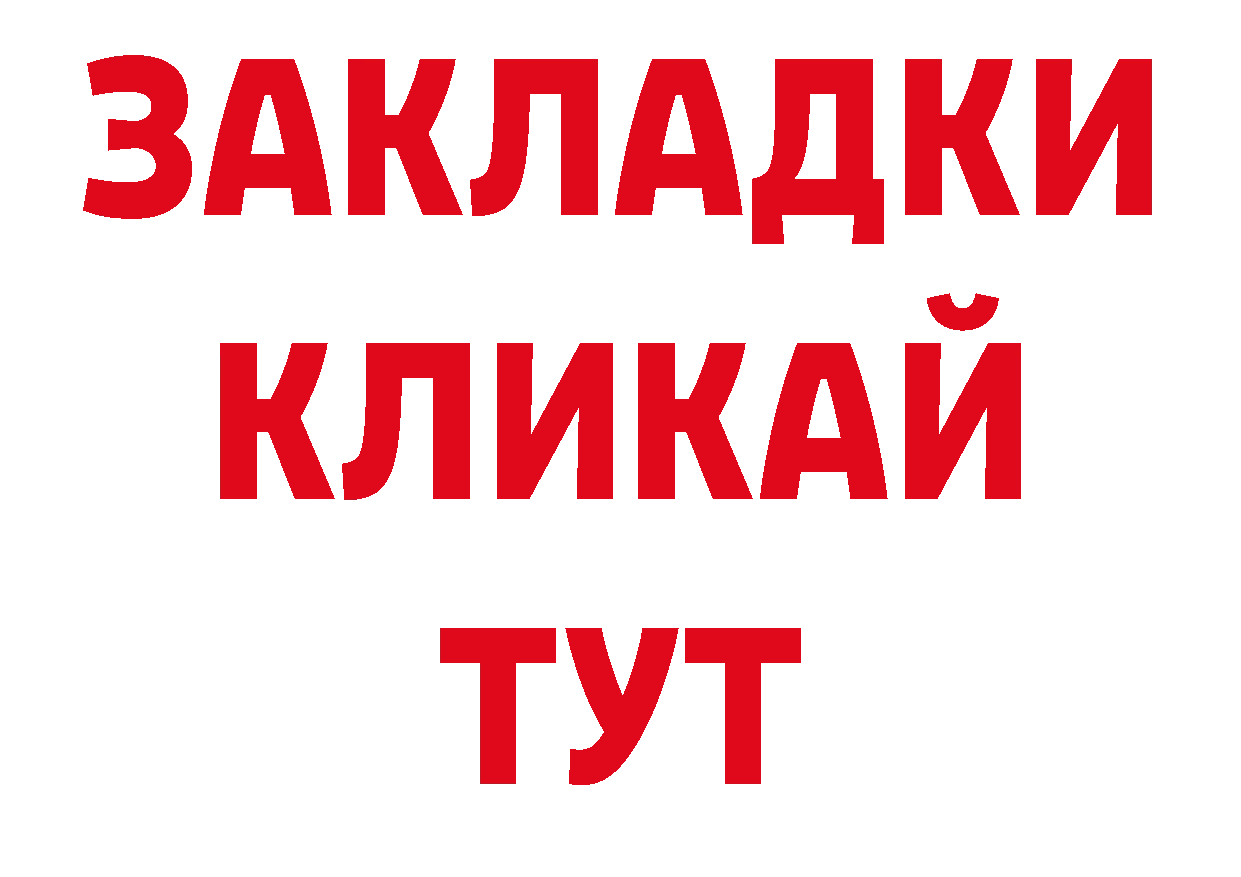 ЗАКЛАДКИ
КЛИКАЙ
ТУТ